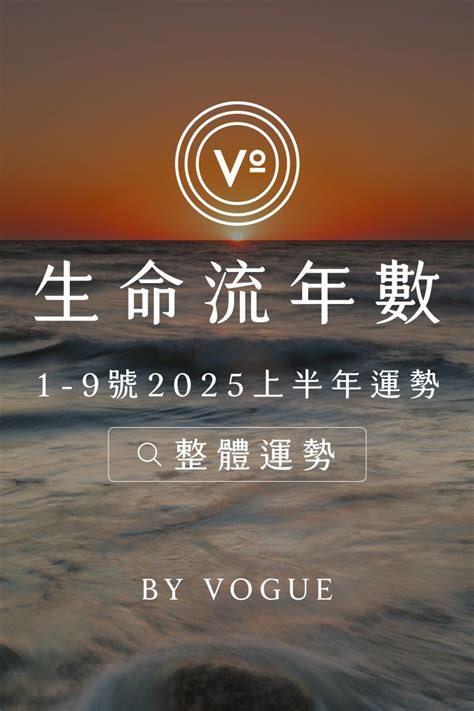 Vº

生命流年數

1-9號2025上半年運勢

整體運勢

BY VOGUE